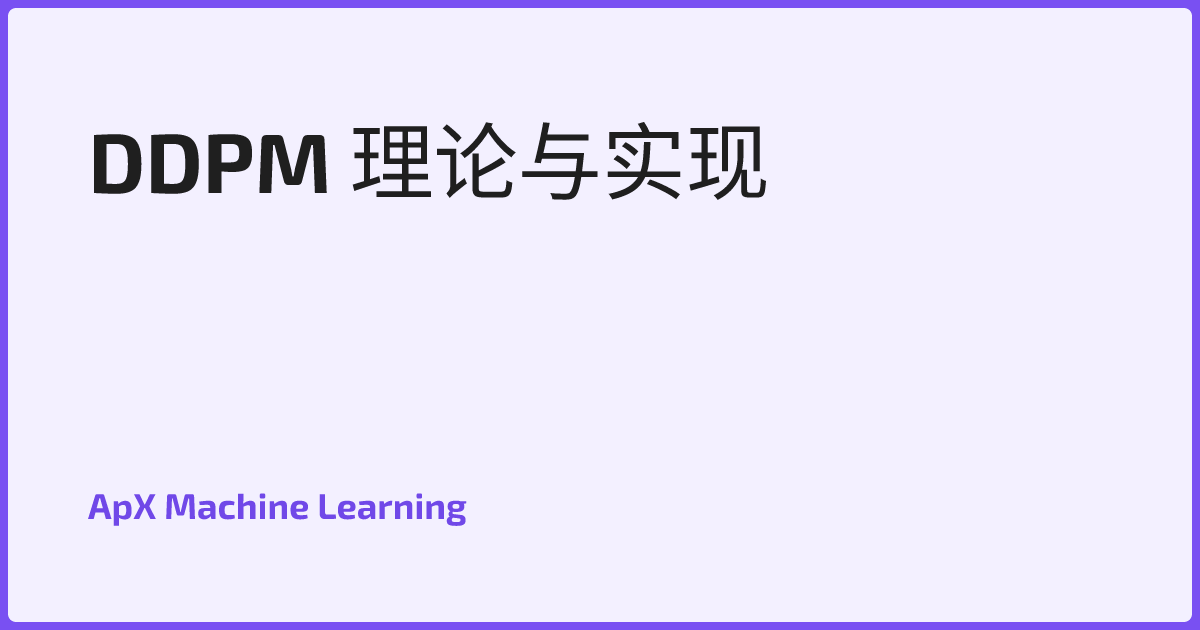 DDPM 理论与实现

ApX Machine Learning